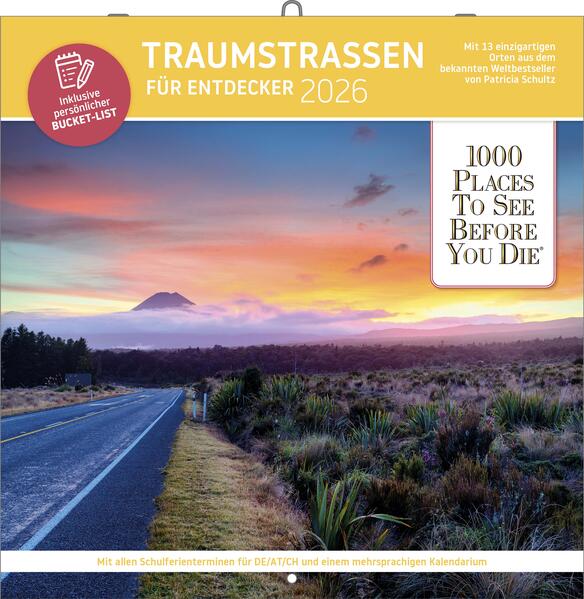 Inklusive persönlicher BUCKET-LIST

TRAUMSTRASSEN
FÜR ENTDECKER 2026

Mit 13 einzigartigen Orten aus dem bekannten Weltbestseller von Patricia Schultz

1000
PLACES
TO SEE
BEFORE
YOU DIE®

Mit allen Schulferienterminen für DE/AT/CH und einem mehrsprachigen Kalendarium